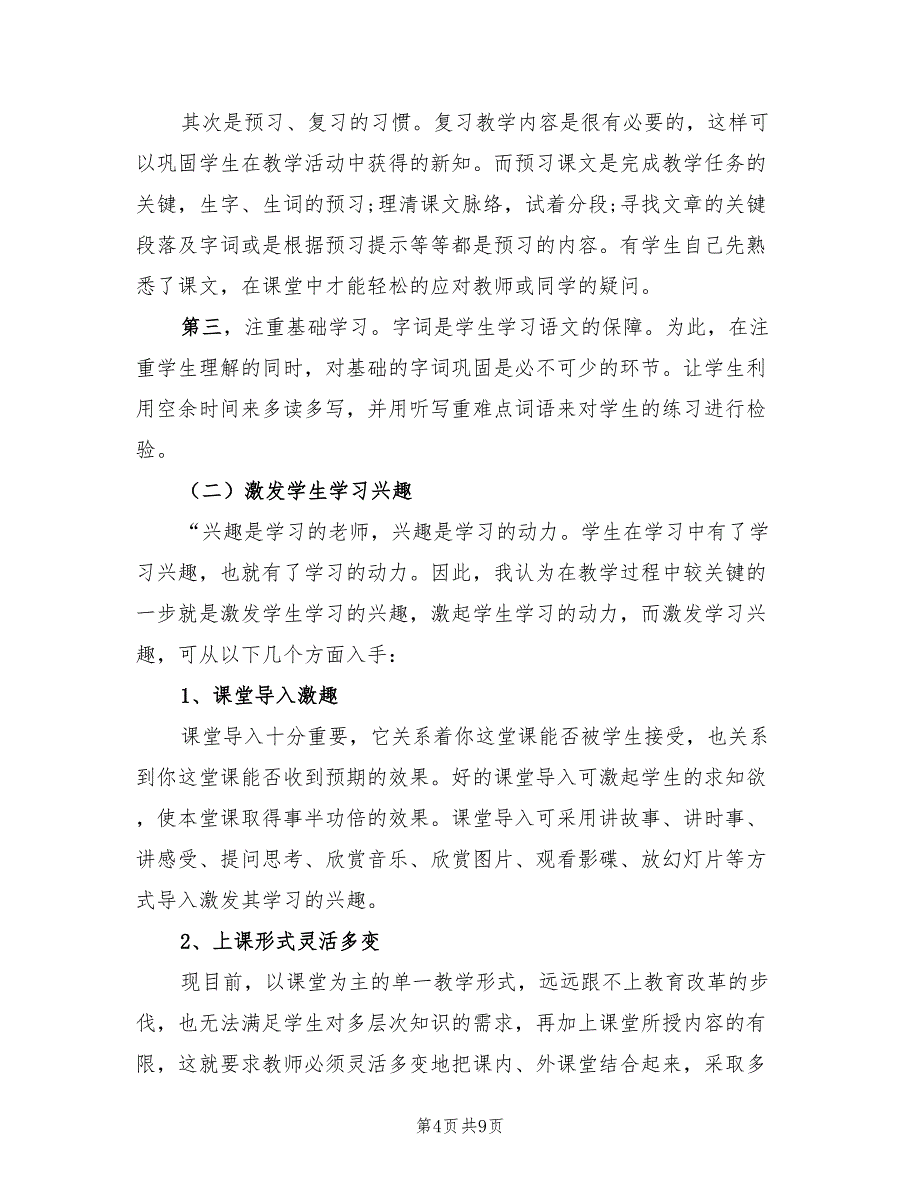 其次是预习、复习的习惯。复习教学内容是很有必要的，这样可以巩固学生在教学活动中获得的新知。而预习课文是完成教学任务的关键，生字、生词的预习;理清课文脉络，试着分段;寻找文章的关键段落及字词或是根据预习提示等等都是预习的内容。有学生自己先熟悉了课文，在课堂中才能轻松的应对教师或同学的疑问。

第三，注重基础学习。字词是学生学习语文的保障。为此，在注重学生理解的同时，对基础的字词巩固是必不可少的环节。让学生利用空余时间来多读多写，并用听写重难点词语来对学生的练习进行检验。

（二）激发学生学习兴趣

“兴趣是学习的老师，兴趣是学习的动力。学生在学习中有了学习兴趣，也就有了学习的动力。因此，我认为在教学过程中较关键的一步就是激发学生学习的兴趣，激起学生学习的动力，而激发学习兴趣，可从以下几个方面入手：

1、课堂导入激趣

课堂导入十分重要，它关系着你这堂课能否被学生接受，也关系到你这堂课能否收到预期的效果。好的课堂导入可激起学生的求知欲，使本堂课取得事半功倍的效果。课堂导入可采用讲故事、讲时事、讲感受、提问思考、欣赏音乐、欣赏图片、观看影碟、放幻灯片等方式导入激发其学习的兴趣。

2、上课形式灵活多变

现目前，以课堂为主的单一教学形式，远远跟不上教育改革的步伐，也无法满足学生对多层次知识的需求，再加上课堂所授内容的有限，这就要求教师必须灵活多变地把课内、外课堂结合起来，采取多

第4页 共9页